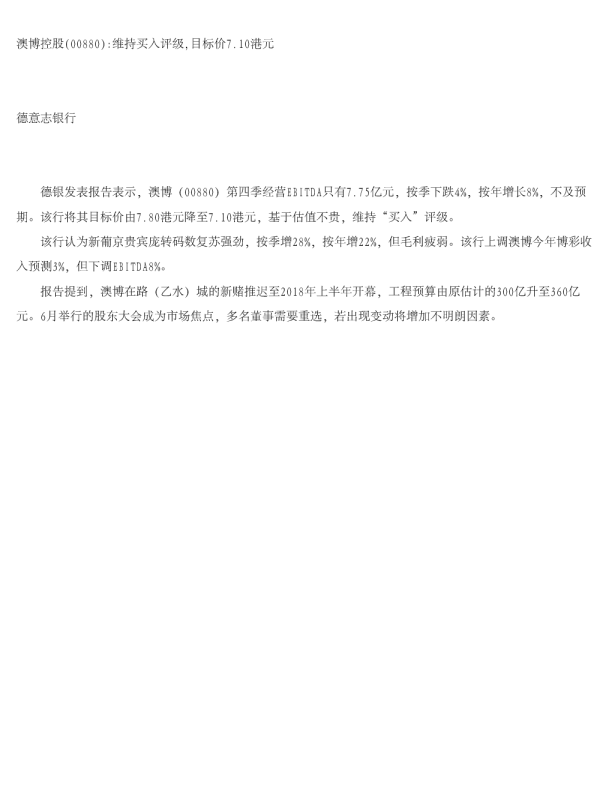 澳博控股(00880):维持买入评级,目标价7.10港元

德意志银行

德银发表报告表示，澳博（00880）第四季经营EBITDA只有7.75亿元，按季下跌4%，按年增长8%，不及预期。该行将其目标价由7.80港元降至7.10港元，基于估值不贵，维持“买入”评级。

该行认为新葡京贵宾庞转码数复苏强劲，按季增28%，按年增22%，但毛利疲弱。该行上调澳博今年博彩收入预测3%，但下调EBITDA8%。

报告提到，澳博在路（乙水）城的新赌推迟至2018年上半年开幕，工程预算由原估计的300亿升至360亿元。6月举行的股东大会成为市场焦点，多名董事需要重选，若出现变动将增加不明朗因素。